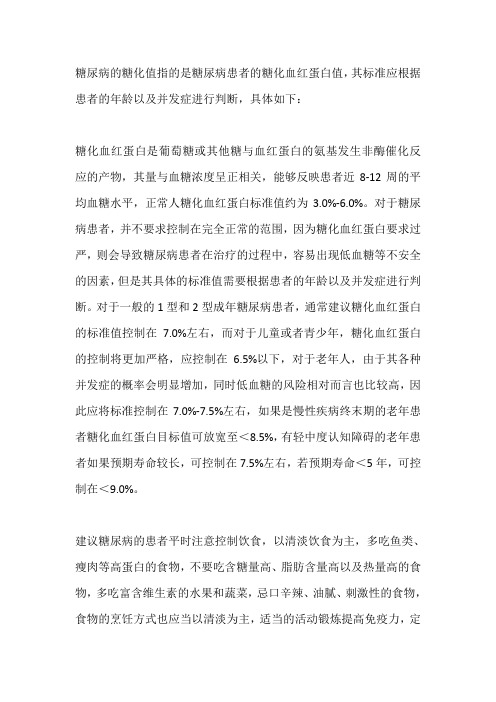 糖尿病的糖化值指的是糖尿病患者的糖化血红蛋白值，其标准应根据患者的年龄以及并发症进行判断，具体如下：

糖化血红蛋白是葡萄糖或其他糖与血红蛋白的氨基发生非酶催化反应的产物，其量与血糖浓度呈正相关，能够反映患者近 8-12 周的平均血糖水平，正常人糖化血红蛋白标准值约为 3.0%-6.0%。对于糖尿病患者，并不要求控制在完全正常的范围，因为糖化血红蛋白要求过严，则会导致糖尿病患者在治疗的过程中，容易出现低血糖等不安全的因素，但是其具体的标准值需要根据患者的年龄以及并发症进行判断。对于一般的 1 型和 2 型成年糖尿病患者，通常建议糖化血红蛋白的标准值控制在 7.0%左右，而对于儿童或者青少年，糖化血红蛋白的控制将更加严格，应控制在 6.5%以下，对于老年人，由于其各种并发症的概率会明显增加，同时低血糖的风险相对而言也比较高，因此应将标准控制在 7.0%-7.5%左右，如果是慢性疾病终末期的老年患者糖化血红蛋白目标值可放宽至＜8.5%，有轻中度认知障碍的老年患者如果预期寿命较长，可控制在 7.5%左右，若预期寿命＜5 年，可控制在＜9.0%。

建议糖尿病的患者平时注意控制饮食，以清淡饮食为主，多吃鱼类、瘦肉等高蛋白的食物，不要吃含糖量高、脂肪含量高以及热量高的食物，多吃富含维生素的水果和蔬菜，忌口辛辣、油腻、刺激性的食物，食物的烹饪方式也应当以清淡为主，适当的活动锻炼提高免疫力，定